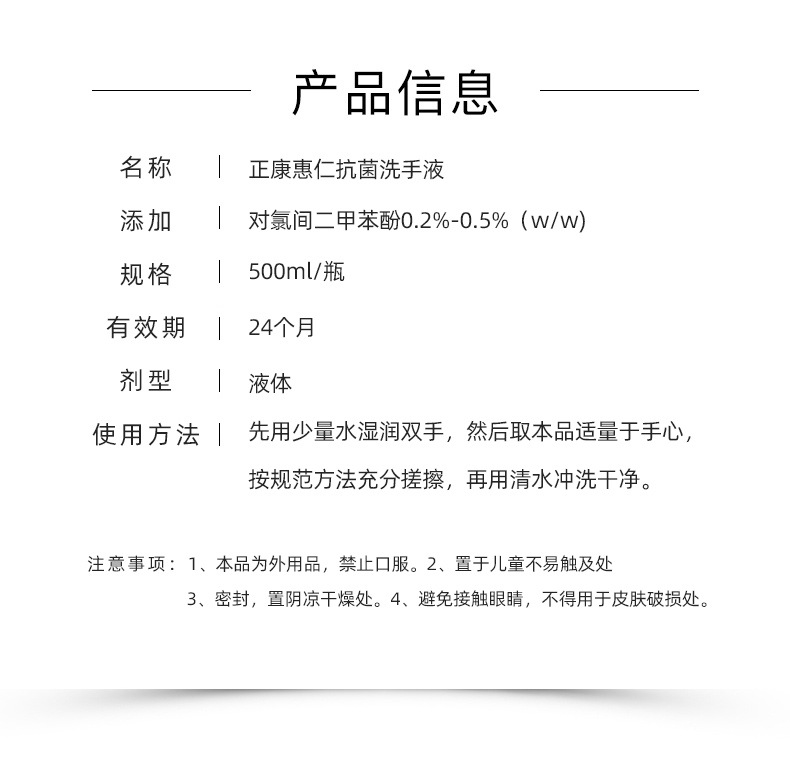 产品信息

名称 | 正康惠仁抗菌洗手液

添加 | 对氯间二甲苯酚0.2%-0.5%（w/w)

规格 | 500ml/瓶

有效期 | 24个月

剂型 | 液体

使用方法 | 先用少量水湿润双手，然后取本品适量于手心，按规范方法充分搓擦，再用清水冲洗干净。

注意事项：1、本品为外用品，禁止口服。2、置于儿童不易触及处
3、密封，置阴凉干燥处。4、避免接触眼睛，不得用于皮肤破损处。